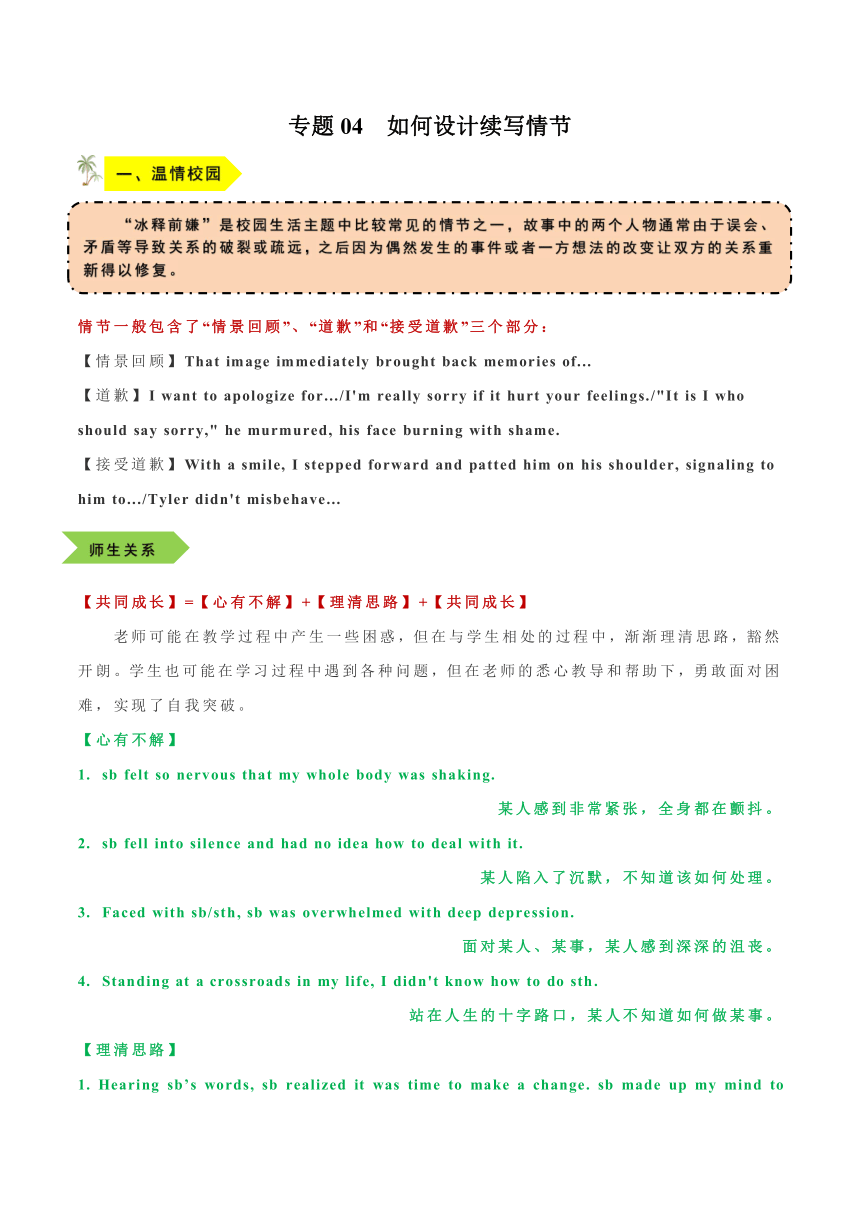 专题 04　如何设计续写情节

一、温情校园

“冰释前嫌”是校园生活主题中比较常见的情节之一，故事中的两个人物通常由于误会、矛盾等导致关系的破裂或疏远，之后因为偶然发生的事件或者一方想法的改变让双方的关系重新得以修复。

情节一般包含了“情景回顾”、“道歉”和“接受道歉”三个部分：

【情景回顾】That image immediately brought back memories of...

【道歉】I want to apologize for.../I'm really sorry if it hurt your feelings./"It is I who should say sorry," he murmured, his face burning with shame.

【接受道歉】With a smile, I stepped forward and patted him on his shoulder, signaling to him to.../Tyler didn't misbehave...

师生关系

【共同成长】=【心有不解】+【理清思路】+【共同成长】

老师可能在教学过程中产生一些困惑，但在与学生相处的过程中，渐渐理清思路，豁然开朗。学生也可能在学习过程中遇到各种问题，但在老师的悉心教导和帮助下，勇敢面对困难，实现了自我突破。

【心有不解】

1. sb felt so nervous that my whole body was shaking.

某人感到非常紧张，全身都在颤抖。

2. sb fell into silence and had no idea how to deal with it.

某人陷入了沉默，不知道该如何处理。

3. Faced with sb/sth, sb was overwhelmed with deep depression.

面对某人、某事，某人感到深深的沮丧。

4. Standing at a crossroads in my life, I didn't know how to do sth.

站在人生的十字路口，某人不知道如何做某事。

【理清思路】

1. Hearing sb’s words, sb realized it was time to make a change. sb made up my mind to